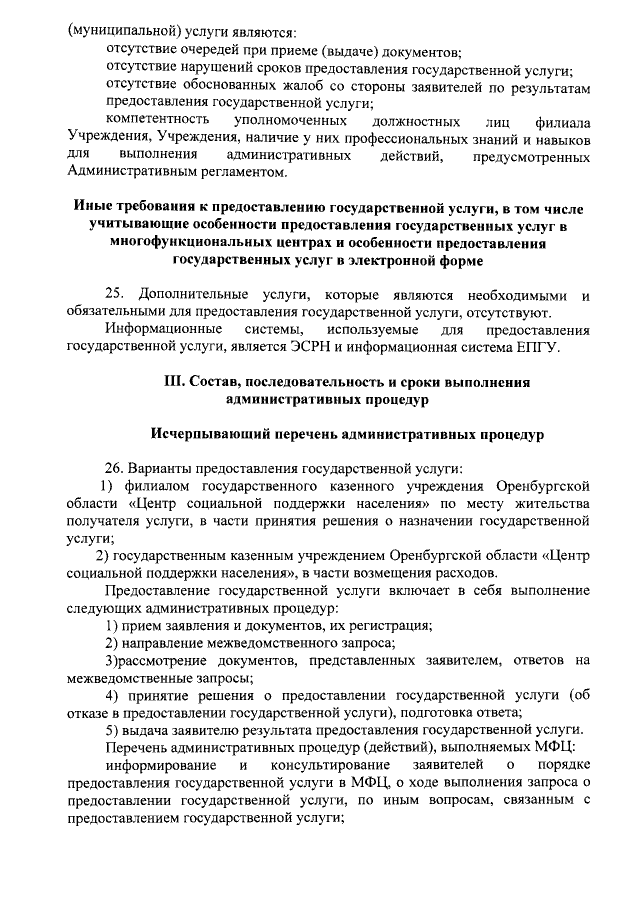 (муниципальной) услуги являются:
отсутствие очередей при приеме (выдаче) документов;
отсутствие нарушений сроков предоставления государственной услуги;
отсутствие обоснованных жалоб со стороны заявителей по результатам предоставления государственной услуги;
компетентность уполномоченных должностных лиц филиала Учреждения, Учреждения, наличие у них профессиональных знаний и навыков для выполнения административных действий, предусмотренных Административным регламентом.

Иные требования к предоставлению государственной услуги, в том числе учитывающие особенности предоставления государственных услуг в многофункциональных центрах и особенности предоставления государственных услуг в электронной форме

25. Дополнительные услуги, которые являются необходимыми и обязательными для предоставления государственной услуги, отсутствуют.
Информационные системы, используемые для предоставления государственной услуги, является ЭСРН и информационная система ЕПГУ.

III. Состав, последовательность и сроки выполнения административных процедур

Исчерпывающий перечень административных процедур

26. Варианты предоставления государственной услуги:
1) филиалом государственного казенного учреждения Оренбургской области «Центр социальной поддержки населения» по месту жительства получателя услуги, в части принятия решения о назначении государственной услуги;
2) государственным казенным учреждением Оренбургской области «Центр социальной поддержки населения», в части возмещения расходов.
Предоставление государственной услуги включает в себя выполнение следующих административных процедур:
1) прием заявления и документов, их регистрация;
2) направление межведомственного запроса;
3)рассмотрение документов, представленных заявителем, ответов на межведомственные запросы;
4) принятие решения о предоставлении государственной услуги (об отказе в предоставлении государственной услуги), подготовка ответа;
5) выдача заявителю результата предоставления государственной услуги.
Перечень административных процедур (действий), выполняемых МФЦ:
информирование и консультирование заявителей о порядке предоставления государственной услуги в МФЦ, о ходе выполнения запроса о предоставлении государственной услуги, по иным вопросам, связанным с предоставлением государственной услуги;